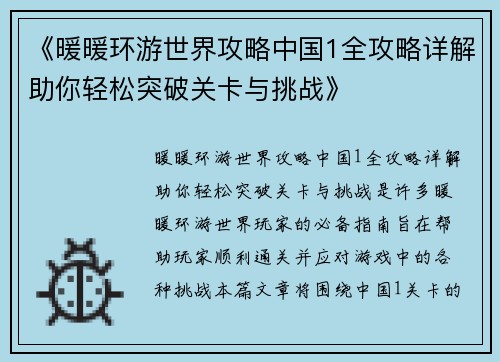 《暖暖环游世界攻略中国1全攻略详解助你轻松突破关卡与挑战》

暖暖环游世界攻略中国1全攻略详解助你轻松突破关卡与挑战是许多暖暖环游世界玩家的必备指南旨在帮助玩家顺利通关并应对游戏中的各种挑战本篇文章将围绕中国1关卡的